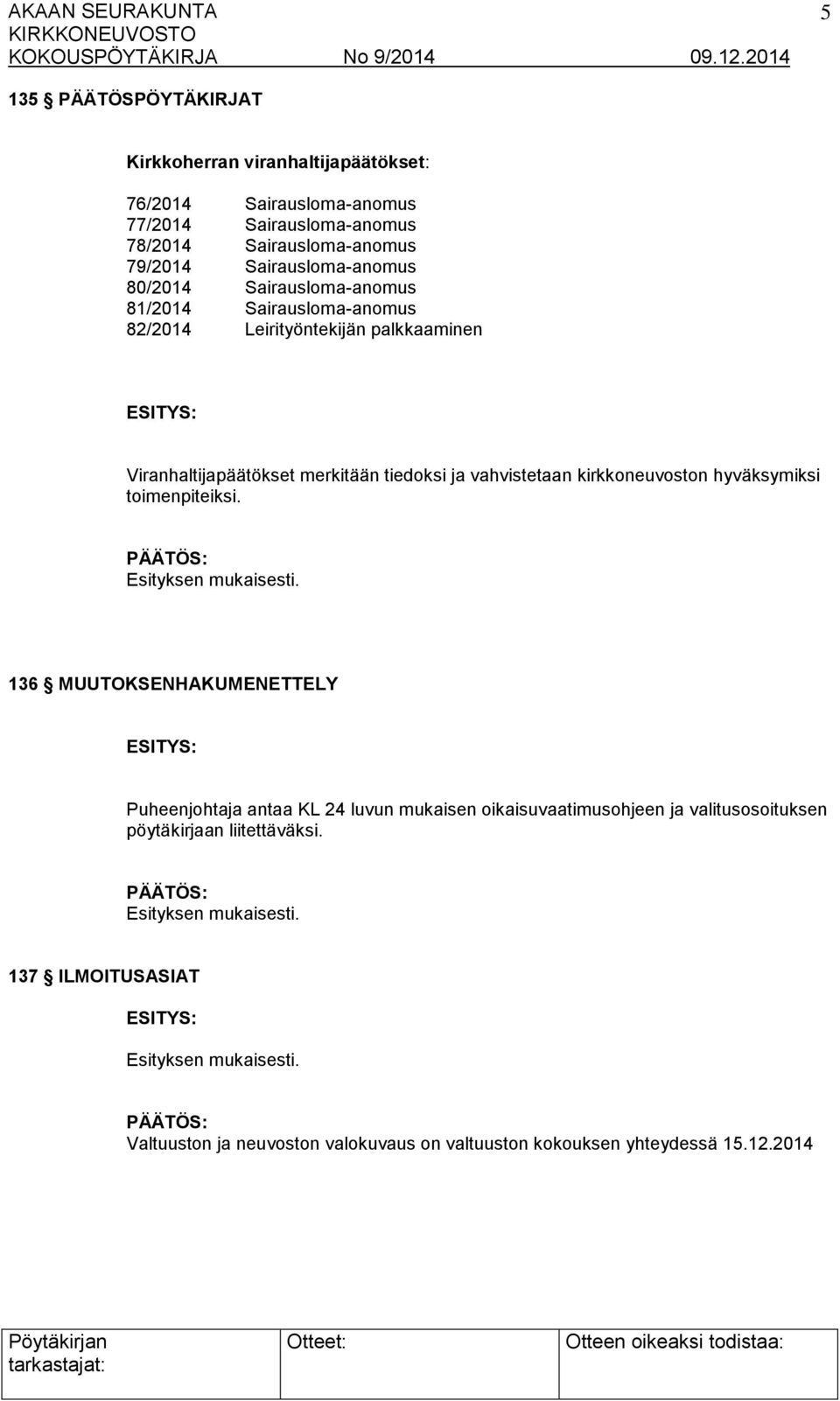 AKAAN SEURAKUNTA 5
KIRKKONEUVOSTO
KOKOUSPÖYTÄKIRJA No 9/2014 09.12.2014

135 § PÄÄTÖSPÖYTÄKIRJAT

Kirkkoherran viranhaltijapäätökset:

76/2014 Sairausloma-anomus
77/2014 Sairausloma-anomus
78/2014 Sairausloma-anomus
79/2014 Sairausloma-anomus
80/2014 Sairausloma-anomus
81/2014 Sairausloma-anomus
82/2014 Leirityöntekijän palkkaaminen

ESITYS:

Viranhaltijapäätökset merkitään tiedoksi ja vahvistetaan kirkkoneuvoston hyväksymiksi toimenpiteiksi.

PÄÄTÖS:
Esityksen mukaisesti.

136 § MUUTOKSENHAKUMENETTELY

ESITYS:

Puheenjohtaja antaa KL 24 luvun mukaisen oikaisuvaatimusohjeen ja valitusosoituksen pöytäkirjaan liitettäväksi.

PÄÄTÖS:
Esityksen mukaisesti.

137 § ILMOITUSASIAT

ESITYS:

Esityksen mukaisesti.

PÄÄTÖS:
Valtuuston ja neuvoston valokuvaus on valtuuston kokouksen yhteydessä 15.12.2014

| Pöytäkirjan tarkastajat: | Otteet: | Otteen oikeaksi todistaa: |
|---|---|---|